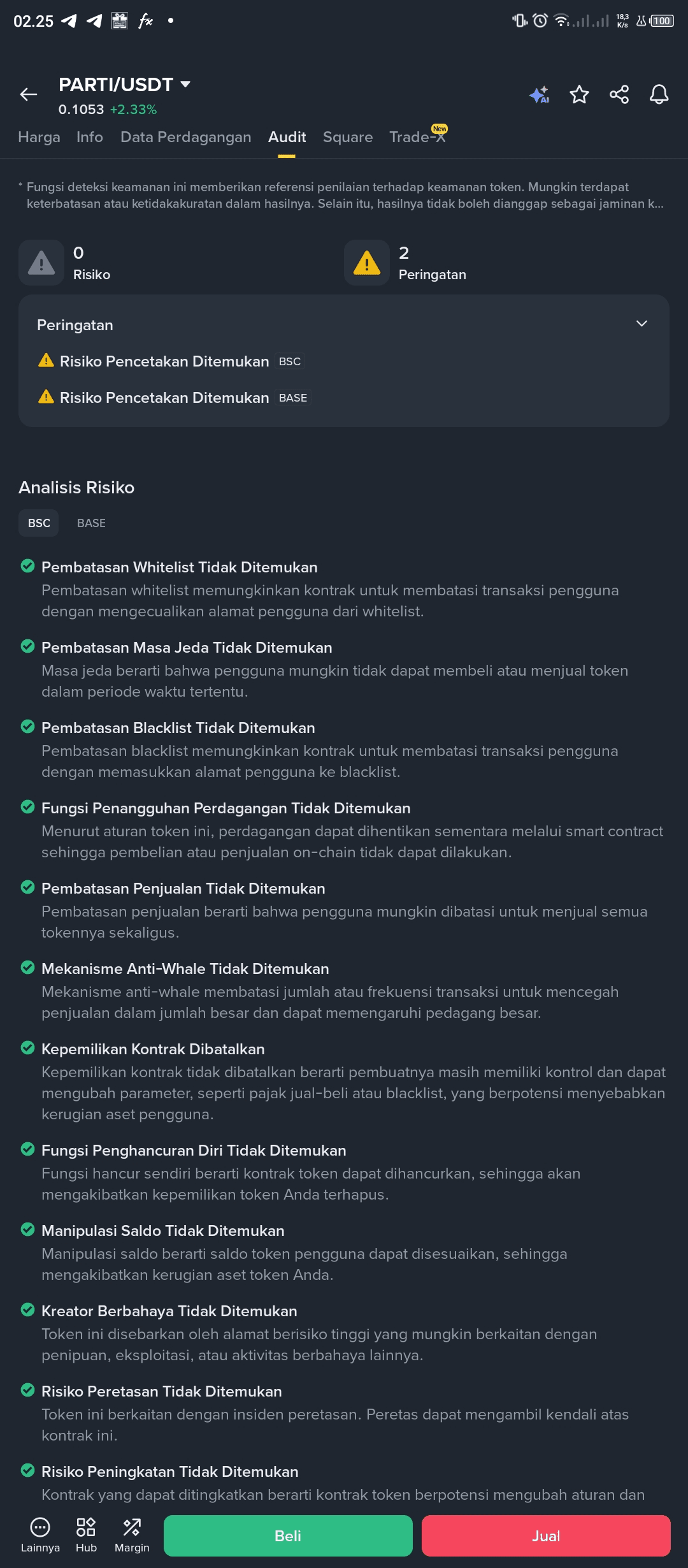 02.25

18,3 K/s 100

PARTI/USDT
0.1053 +2.33%

Harga Info Data Perdagangan Audit Square Trade-X New

* Fungsi deteksi keamanan ini memberikan referensi penilaian terhadap keamanan token. Mungkin terdapat keterbatasan atau ketidakakuratan dalam hasilnya. Selain itu, hasilnya tidak boleh dianggap sebagai jaminan k...

0
Risiko

2
Peringatan

Peringatan

Risiko Pencetakan Ditemukan BSC

Risiko Pencetakan Ditemukan BASE

Analisis Risiko

BSC BASE

Pembatasan Whitelist Tidak Ditemukan
Pembatasan whitelist memungkinkan kontrak untuk membatasi transaksi pengguna dengan mengecualikan alamat pengguna dari whitelist.

Pembatasan Masa Jeda Tidak Ditemukan
Masa jeda berarti bahwa pengguna mungkin tidak dapat membeli atau menjual token dalam periode waktu tertentu.

Pembatasan Blacklist Tidak Ditemukan
Pembatasan blacklist memungkinkan kontrak untuk membatasi transaksi pengguna dengan memasukkan alamat pengguna ke blacklist.

Fungsi Penangguhan Perdagangan Tidak Ditemukan
Menurut aturan token ini, perdagangan dapat dihentikan sementara melalui smart contract sehingga pembelian atau penjualan on-chain tidak dapat dilakukan.

Pembatasan Penjualan Tidak Ditemukan
Pembatasan penjualan berarti bahwa pengguna mungkin dibatasi untuk menjual semua tokennya sekaligus.

Mekanisme Anti-Whale Tidak Ditemukan
Mekanisme anti-whale membatasi jumlah atau frekuensi transaksi untuk mencegah penjualan dalam jumlah besar dan dapat memengaruhi pedagang besar.

Kepemilikan Kontrak Dibatalkan
Kepemilikan kontrak tidak dibatalkan berarti pembuatnya masih memiliki kontrol dan dapat mengubah parameter, seperti pajak jual-beli atau blacklist, yang berpotensi menyebabkan kerugian aset pengguna.

Fungsi Penghancuran Diri Tidak Ditemukan
Fungsi hancur sendiri berarti kontrak token dapat dihancurkan, sehingga akan mengakibatkan kepemilikan token Anda terhapus.

Manipulasi Saldo Tidak Ditemukan
Manipulasi saldo berarti saldo token pengguna dapat disesuaikan, sehingga mengakibatkan kerugian aset token Anda.

Kreator Berbahaya Tidak Ditemukan
Token ini disebarkan oleh alamat berisiko tinggi yang mungkin berkaitan dengan penipuan, eksploitasi, atau aktivitas berbahaya lainnya.

Risiko Peretasan Tidak Ditemukan
Token ini berkaitan dengan insiden peretasan. Peretas dapat mengambil kendali atas kontrak ini.

Risiko Peningkatan Tidak Ditemukan
Kontrak yang dapat ditingkatkan berarti kontrak token berpotensi mengubah aturan dan

Lainnya Hub Margin Beli Jual